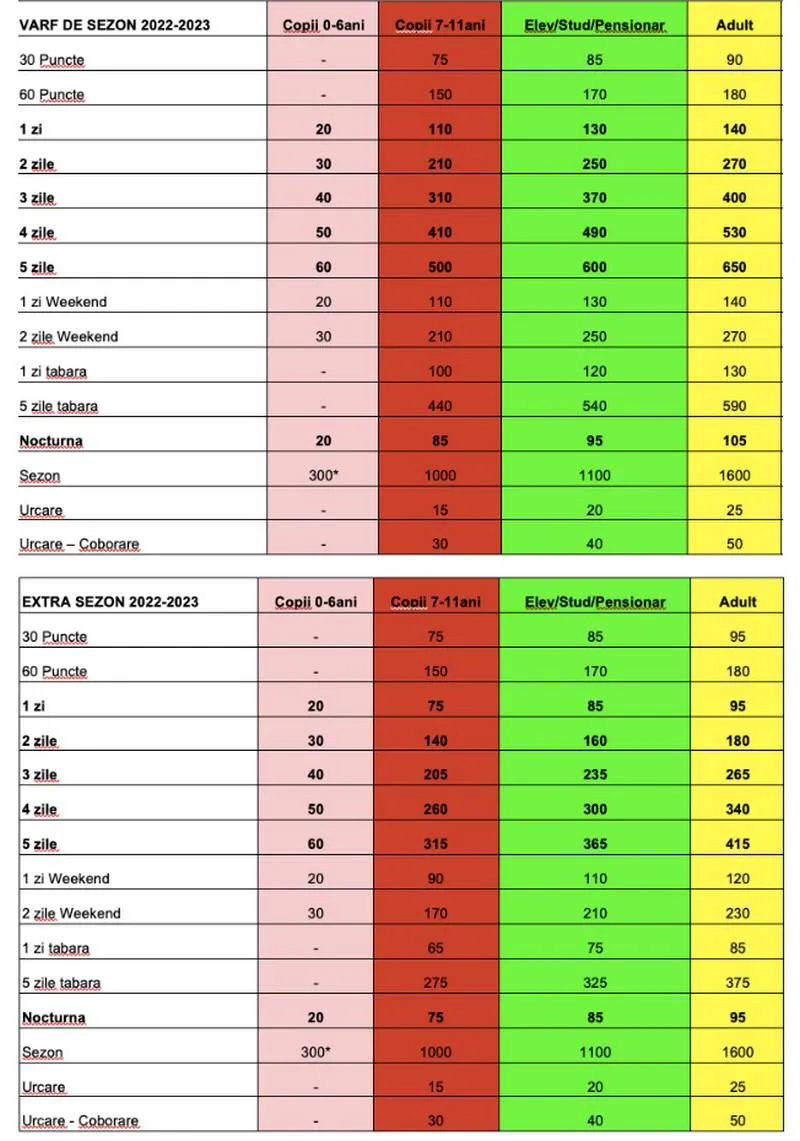 | VARF DE SEZON 2022-2023 | Copii 0-6ani | Copii 7-11ani | Elev/Stud/Pensionar | Adult |
|---|---|---|---|---|
| 30 Puncte | - | 75 | 85 | 90 |
| 60 Puncte | - | 150 | 170 | 180 |
| 1 zi | 20 | 110 | 130 | 140 |
| 2 zile | 30 | 210 | 250 | 270 |
| 3 zile | 40 | 310 | 370 | 400 |
| 4 zile | 50 | 410 | 490 | 530 |
| 5 zile | 60 | 500 | 600 | 650 |
| 1 zi Weekend | 20 | 110 | 130 | 140 |
| 2 zile Weekend | 30 | 210 | 250 | 270 |
| 1 zi tabara | - | 100 | 120 | 130 |
| 5 zile tabara | - | 440 | 540 | 590 |
| Nocturna | 20 | 85 | 95 | 105 |
| Sezon | 300* | 1000 | 1100 | 1600 |
| Urcare | - | 15 | 20 | 25 |
| Urcare – Coborare | - | 30 | 40 | 50 |

| EXTRA SEZON 2022-2023 | Copii 0-6ani | Copii 7-11ani | Elev/Stud/Pensionar | Adult |
|---|---|---|---|---|
| 30 Puncte | - | 75 | 85 | 95 |
| 60 Puncte | - | 150 | 170 | 180 |
| 1 zi | 20 | 75 | 85 | 95 |
| 2 zile | 30 | 140 | 160 | 180 |
| 3 zile | 40 | 205 | 235 | 265 |
| 4 zile | 50 | 260 | 300 | 340 |
| 5 zile | 60 | 315 | 365 | 415 |
| 1 zi Weekend | 20 | 90 | 110 | 120 |
| 2 zile Weekend | 30 | 170 | 210 | 230 |
| 1 zi tabara | - | 65 | 75 | 85 |
| 5 zile tabara | - | 275 | 325 | 375 |
| Nocturna | 20 | 75 | 85 | 95 |
| Sezon | 300* | 1000 | 1100 | 1600 |
| Urcare | - | 15 | 20 | 25 |
| Urcare - Coborare | - | 30 | 40 | 50 |